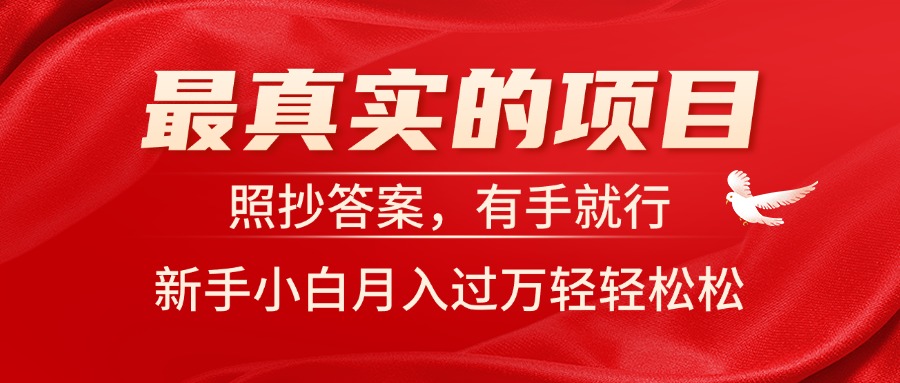 最真实的项目

照抄答案，有手就行

新手小白月入过万轻轻松松